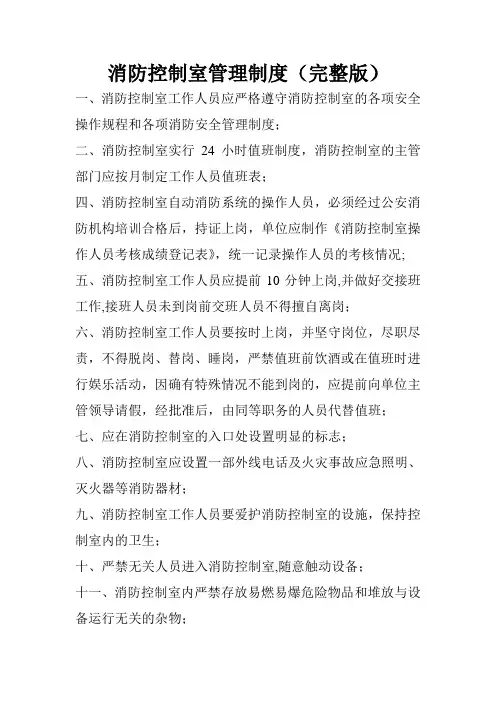 消防控制室管理制度（完整版）

一、消防控制室工作人员应严格遵守消防控制室的各项安全操作规程和各项消防安全管理制度；

二、消防控制室实行 24 小时值班制度，消防控制室的主管部门应按月制定工作人员值班表；

四、消防控制室自动消防系统的操作人员，必须经过公安消防机构培训合格后，持证上岗，单位应制作《消防控制室操作人员考核成绩登记表》，统一记录操作人员的考核情况;

五、消防控制室工作人员应提前 10 分钟上岗,并做好交接班工作,接班人员未到岗前交班人员不得擅自离岗；

六、消防控制室工作人员要按时上岗，并坚守岗位，尽职尽责，不得脱岗、替岗、睡岗，严禁值班前饮酒或在值班时进行娱乐活动，因确有特殊情况不能到岗的，应提前向单位主管领导请假，经批准后，由同等职务的人员代替值班；

七、应在消防控制室的入口处设置明显的标志；

八、消防控制室应设置一部外线电话及火灾事故应急照明、灭火器等消防器材；

九、消防控制室工作人员要爱护消防控制室的设施，保持控制室内的卫生；

十、严禁无关人员进入消防控制室,随意触动设备；

十一、消防控制室内严禁存放易燃易爆危险物品和堆放与设备运行无关的杂物；